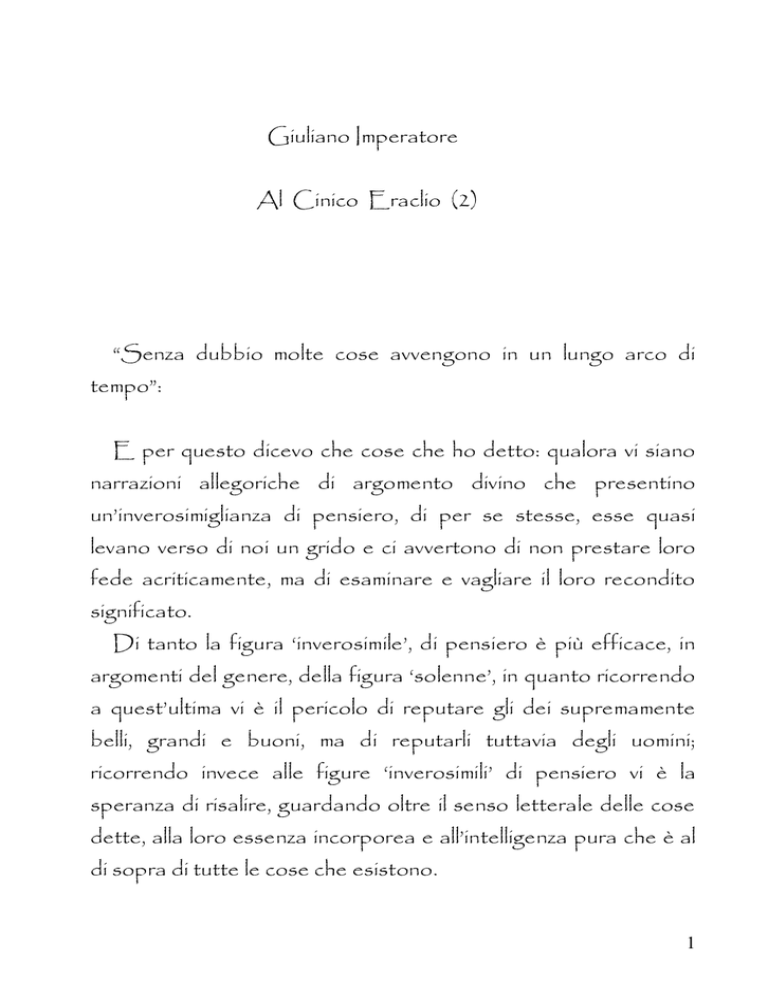 Giuliano Imperatore

Al Cinico Eraclio (2)

“Senza dubbio molte cose avvengono in un lungo arco di tempo”:

E per questo dicevo che cose che ho detto: qualora vi siano narrazioni allegoriche di argomento divino che presentino un’inverosimiglianza di pensiero, di per se stesse, esse quasi levano verso di noi un grido e ci avvertono di non prestare loro fede acriticamente, ma di esaminare e vagliare il loro recondito significato.

Di tanto la figura ‘inverosimile’, di pensiero è più efficace, in argomenti del genere, della figura ‘solenne’, in quanto ricorrendo a quest’ultima vi è il pericolo di reputare gli dei supremamente belli, grandi e buoni, ma di reputarli tuttavia degli uomini; ricorrendo invece alle figure ‘inverosimili’ di pensiero vi è la speranza di risalire, guardando oltre il senso letterale delle cose dette, alla loro essenza incorporea e all’intelligenza pura che è al di sopra di tutte le cose che esistono.

1